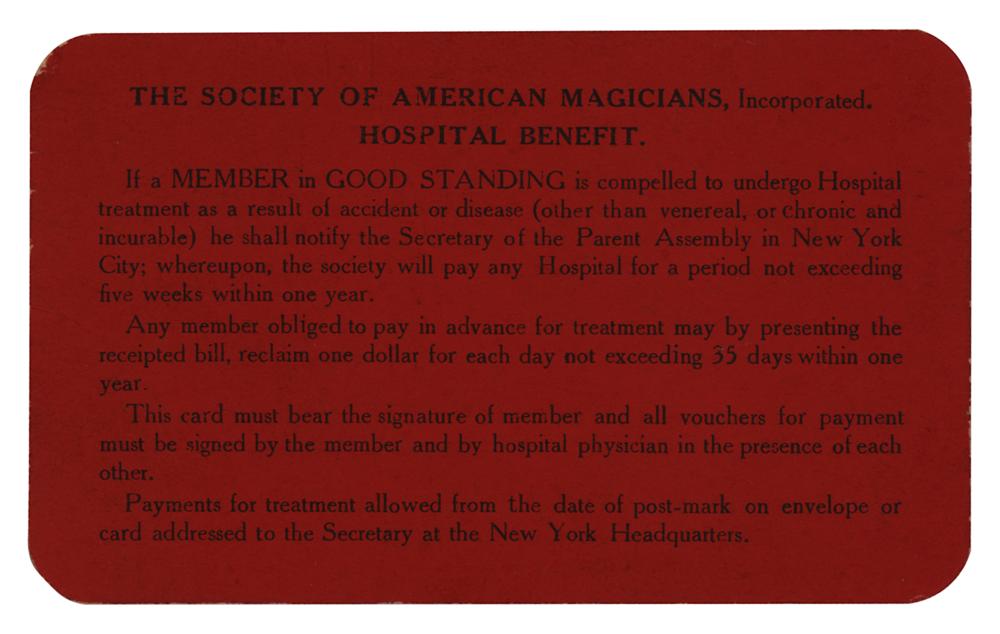 THE SOCIETY OF AMERICAN MAGICIANS, Incorporated.
HOSPITAL BENEFIT.

If a MEMBER in GOOD STANDING is compelled to undergo Hospital treatment as a result of accident or disease (other than venereal, or chronic and incurable) he shall notify the Secretary of the Parent Assembly in New York City; whereupon, the society will pay any Hospital for a period not exceeding five weeks within one year.

Any member obliged to pay in advance for treatment may by presenting the receipted bill, reclaim one dollar for each day not exceeding 35 days within one year.

This card must bear the signature of member and all vouchers for payment must be signed by the member and by hospital physician in the presence of each other.

Payments for treatment allowed from the date of post-mark on envelope or card addressed to the Secretary at the New York Headquarters.